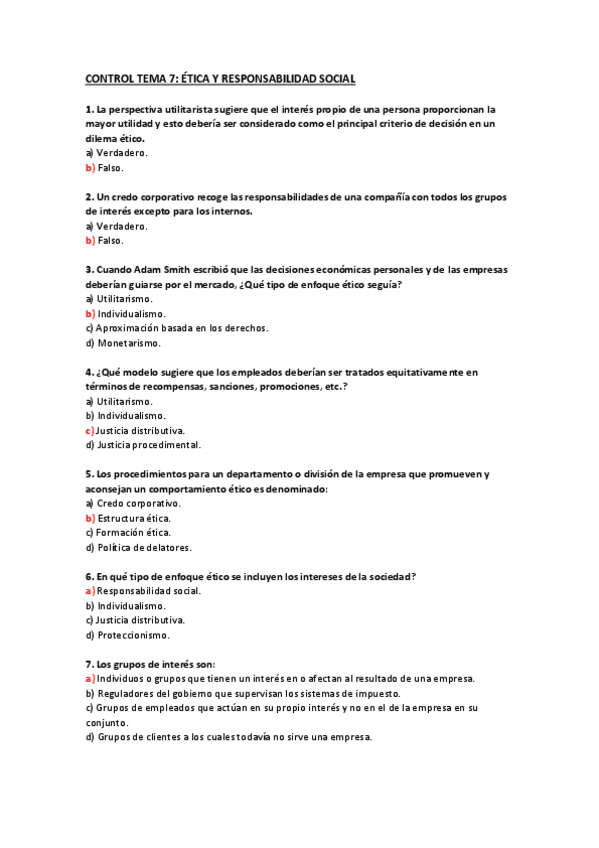 CONTROL TEMA 7: ÉTICA Y RESPONSABILIDAD SOCIAL

1. La perspectiva utilitarista sugiere que el interés propio de una persona proporcionan la mayor utilidad y esto debería ser considerado como el principal criterio de decisión en un dilema ético.
a) Verdadero.
b) Falso.

2. Un credo corporativo recoge las responsabilidades de una compañía con todos los grupos de interés excepto para los internos.
a) Verdadero.
b) Falso.

3. Cuando Adam Smith escribió que las decisiones económicas personales y de las empresas deberían guiarse por el mercado, ¿Qué tipo de enfoque ético seguía?
a) Utilitarismo.
b) Individualismo.
c) Aproximación basada en los derechos.
d) Monetarismo.

4. ¿Qué modelo sugiere que los empleados deberían ser tratados equitativamente en términos de recompensas, sanciones, promociones, etc.?
a) Utilitarismo.
b) Individualismo.
c) Justicia distributiva.
d) Justicia procedimental.

5. Los procedimientos para un departamento o división de la empresa que promueven y aconsejan un comportamiento ético es denominado:
a) Credo corporativo.
b) Estructura ética.
c) Formación ética.
d) Política de delatores.

6. En qué tipo de enfoque ético se incluyen los intereses de la sociedad?
a) Responsabilidad social.
b) Individualismo.
c) Justicia distributiva.
d) Proteccionismo.

7. Los grupos de interés son:
a) Individuos o grupos que tienen un interés en o afectan al resultado de una empresa.
b) Reguladores del gobierno que supervisan los sistemas de impuesto.
c) Grupos de empleados que actúan en su propio interés y no en el de la empresa en su conjunto.
d) Grupos de clientes a los cuales todavía no sirve una empresa.